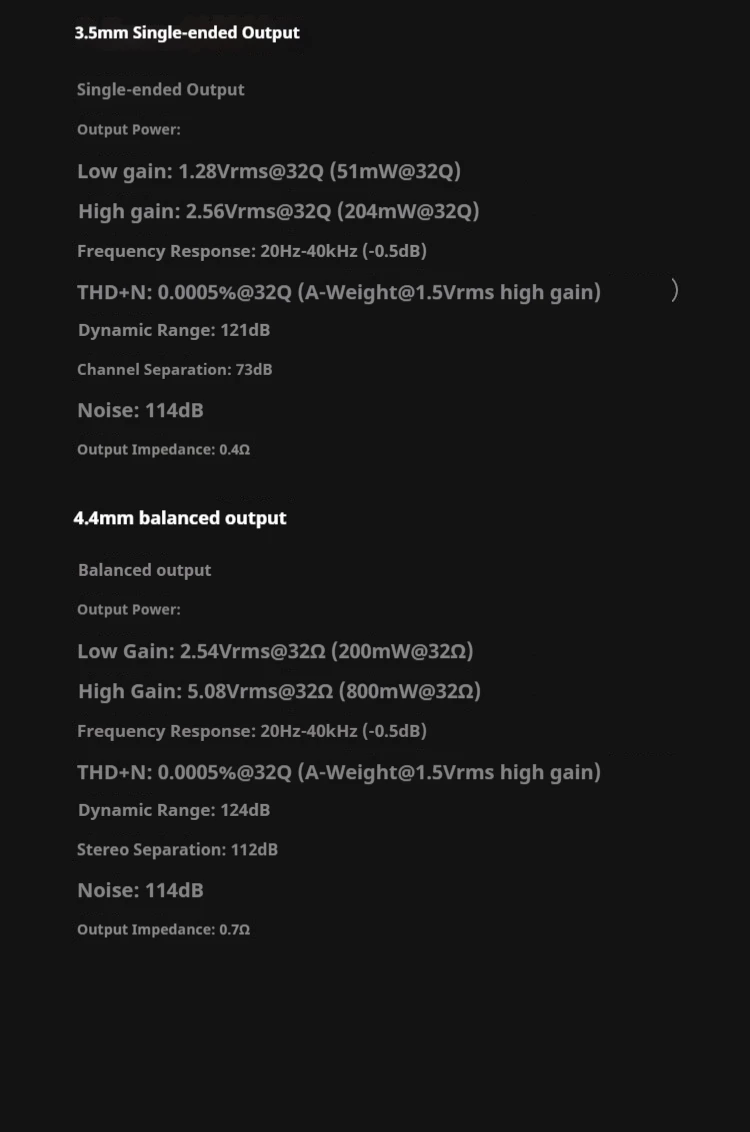 3.5mm Single-ended Output

Single-ended Output

Output Power:

Low gain: 1.28Vrms@32Q (51mW@32Q)

High gain: 2.56Vrms@32Q (204mW@32Q)

Frequency Response: 20Hz-40kHz (-0.5dB)

THD+N: 0.0005%@32Q (A-Weight@1.5Vrms high gain) )

Dynamic Range: 121dB

Channel Separation: 73dB

Noise: 114dB

Output Impedance: 0.4Ω

4.4mm balanced output

Balanced output

Output Power:

Low Gain: 2.54Vrms@32Ω (200mW@32Ω)

High Gain: 5.08Vrms@32Ω (800mW@32Ω)

Frequency Response: 20Hz-40kHz (-0.5dB)

THD+N: 0.0005%@32Q (A-Weight@1.5Vrms high gain)

Dynamic Range: 124dB

Stereo Separation: 112dB

Noise: 114dB

Output Impedance: 0.7Ω